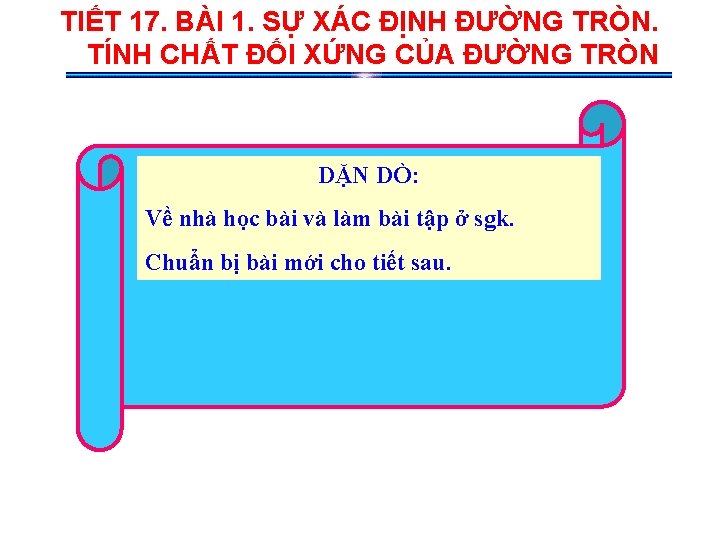 TIẾT 17. BÀI 1. SỰ XÁC ĐỊNH ĐƯỜNG TRÒN. TÍNH CHẤT ĐỐI XỨNG CỦA ĐƯỜNG TRÒN

DẶN DÒ:

Về nhà học bài và làm bài tập ở sgk.

Chuẩn bị bài mới cho tiết sau.